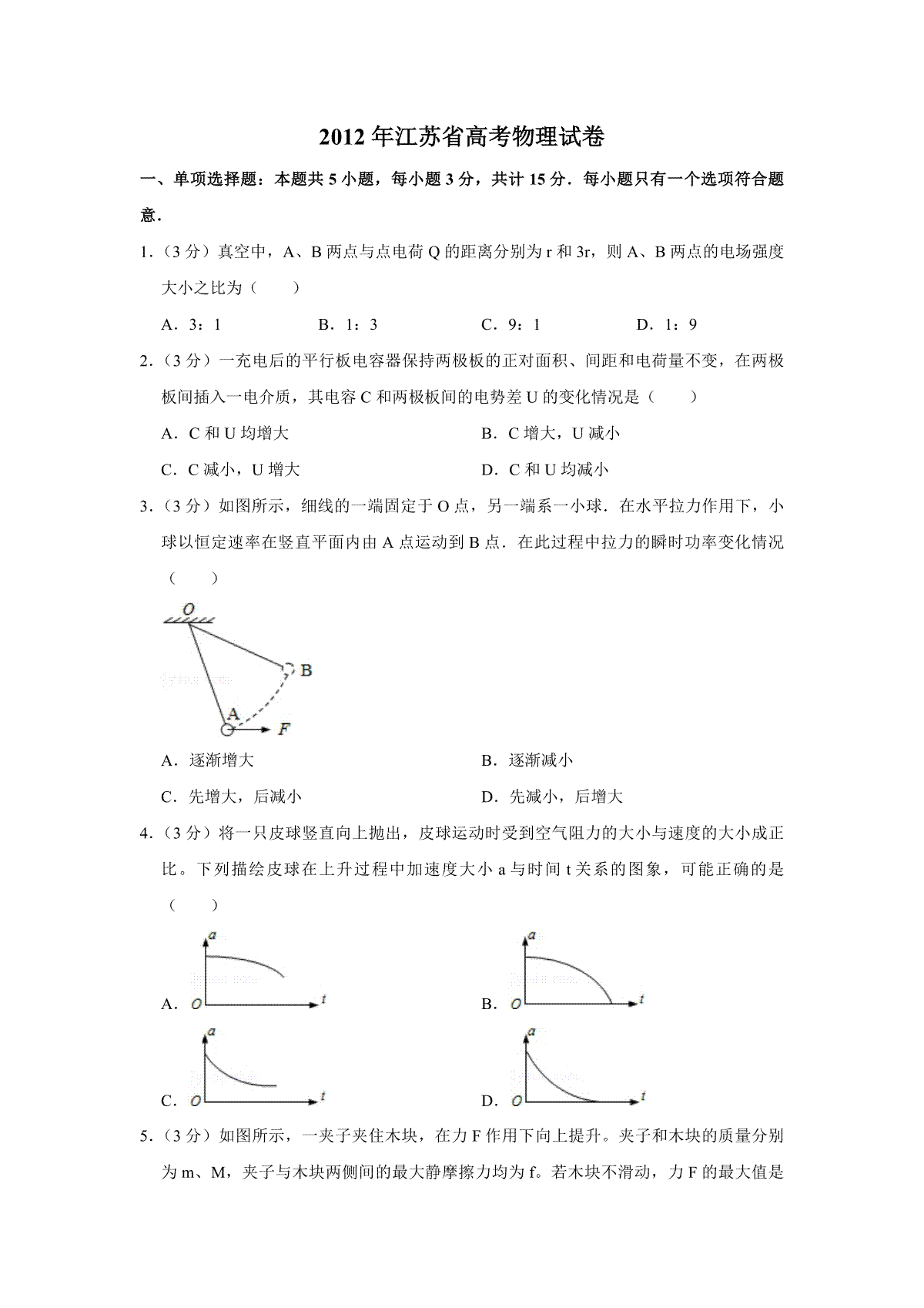 2012 年江苏省高考物理试卷

一、单项选择题：本题共 5 小题，每小题 3 分，共计 15 分．每小题只有一个选项符合题意．

1．（3 分）真空中，A、B 两点与点电荷 Q 的距离分别为 r 和 3r，则 A、B 两点的电场强度大小之比为（　　）

A．3：1　　B．1：3　　C．9：1　　D．1：9

2．（3 分）一充电后的平行板电容器保持两极板的正对面积、间距和电荷量不变，在两极板间插入一电介质，其电容 C 和两极板间的电势差 U 的变化情况是（　　）

A．C 和 U 均增大　　B．C 增大，U 减小

C．C 减小，U 增大　　D．C 和 U 均减小

3．（3 分）如图所示，细线的一端固定于 O 点，另一端系一小球．在水平拉力作用下，小球以恒定速率在竖直平面内由 A 点运动到 B 点．在此过程中拉力的瞬时功率变化情况（　　）

O

B

A

F

A．逐渐增大　　B．逐渐减小

C．先增大，后减小　　D．先减小，后增大

4．（3 分）将一只皮球竖直向上抛出，皮球运动时受到空气阻力的大小与速度的大小成正比。下列描绘皮球在上升过程中加速度大小 a 与时间 t 关系的图象，可能正确的是（　　）

A. a O t　　B. a O t

C. a O t　　D. a O t

5．（3 分）如图所示，一夹子夹住木块，在力 F 作用下向上提升。夹子和木块的质量分别为 m、M，夹子与木块两侧间的最大静摩擦力均为 f。若木块不滑动，力 F 的最大值是